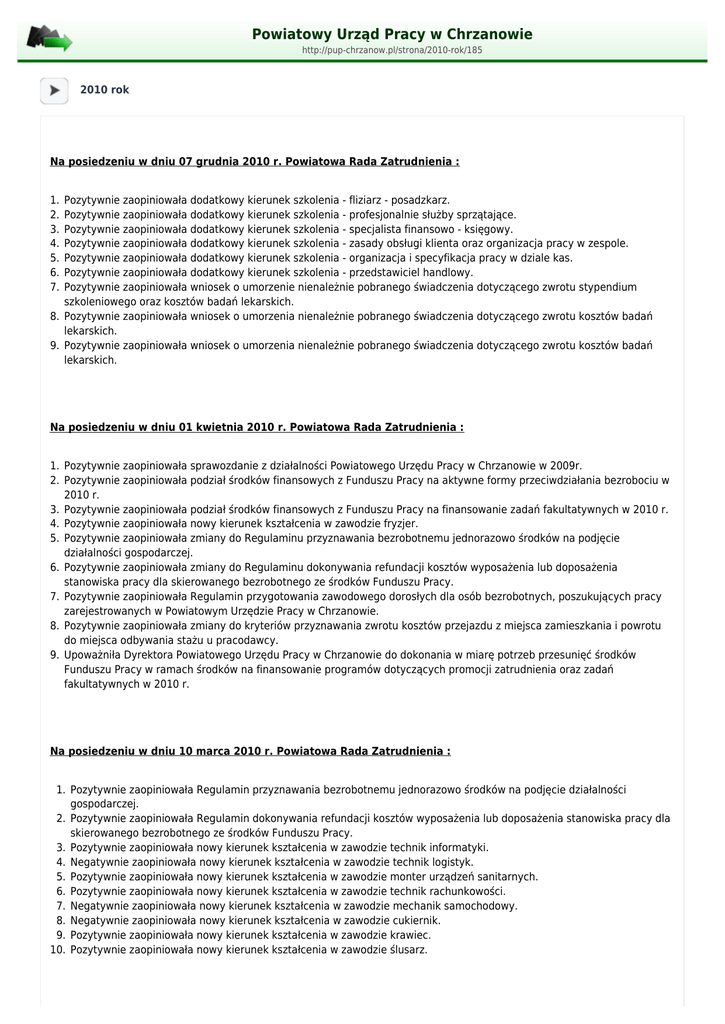 Powiatowy Urząd Pracy w Chrzanowie
http://pup-chrzanow.pl/strona/2010-rok/185

2010 rok

Na posiedzeniu w dniu 07 grudnia 2010 r. Powiatowa Rada Zatrudnienia :

1. Pozytywnie zaopiniowała dodatkowy kierunek szkolenia - fliziarz - posadzkarz.
2. Pozytywnie zaopiniowała dodatkowy kierunek szkolenia - profesjonalnie służby sprzątające.
3. Pozytywnie zaopiniowała dodatkowy kierunek szkolenia - specjalista finansowo - księgowy.
4. Pozytywnie zaopiniowała dodatkowy kierunek szkolenia - zasady obsługi klienta oraz organizacja pracy w zespole.
5. Pozytywnie zaopiniowała dodatkowy kierunek szkolenia - organizacja i specyfikacja pracy w dziale kas.
6. Pozytywnie zaopiniowała dodatkowy kierunek szkolenia - przedstawiciel handlowy.
7. Pozytywnie zaopiniowała wniosek o umorzenie nienależnie pobranego świadczenia dotyczącego zwrotu stypendium szkoleniowego oraz kosztów badań lekarskich.
8. Pozytywnie zaopiniowała wniosek o umorzenia nienależnie pobranego świadczenia dotyczącego zwrotu kosztów badań lekarskich.
9. Pozytywnie zaopiniowała wniosek o umorzenia nienależnie pobranego świadczenia dotyczącego zwrotu kosztów badań lekarskich.

Na posiedzeniu w dniu 01 kwietnia 2010 r. Powiatowa Rada Zatrudnienia :

1. Pozytywnie zaopiniowała sprawozdanie z działalności Powiatowego Urzędu Pracy w Chrzanowie w 2009r.
2. Pozytywnie zaopiniowała podział środków finansowych z Funduszu Pracy na aktywne formy przeciwdziałania bezrobociu w 2010 r.
3. Pozytywnie zaopiniowała podział środków finansowych z Funduszu Pracy na finansowanie zadań fakultatywnych w 2010 r.
4. Pozytywnie zaopiniowała nowy kierunek kształcenia w zawodzie fryzjer.
5. Pozytywnie zaopiniowała zmiany do Regulaminu przyznawania bezrobotnemu jednorazowo środków na podjęcie działalności gospodarczej.
6. Pozytywnie zaopiniowała zmiany do Regulaminu dokonywania refundacji kosztów wyposażenia lub doposażenia stanowiska pracy dla skierowanego bezrobotnego ze środków Funduszu Pracy.
7. Pozytywnie zaopiniowała Regulamin przygotowania zawodowego dorosłych dla osób bezrobotnych, poszukujących pracy zarejestrowanych w Powiatowym Urzędzie Pracy w Chrzanowie.
8. Pozytywnie zaopiniowała zmiany do kryteriów przyznawania zwrotu kosztów przejazdu z miejsca zamieszkania i powrotu do miejsca odbywania stażu u pracodawcy.
9. Upoważniła Dyrektora Powiatowego Urzędu Pracy w Chrzanowie do dokonania w miarę potrzeb przesunięć środków Funduszu Pracy w ramach środków na finansowanie programów dotyczących promocji zatrudnienia oraz zadań fakultatywnych w 2010 r.

Na posiedzeniu w dniu 10 marca 2010 r. Powiatowa Rada Zatrudnienia :

1. Pozytywnie zaopiniowała Regulamin przyznawania bezrobotnemu jednorazowo środków na podjęcie działalności gospodarczej.
2. Pozytywnie zaopiniowała Regulamin dokonywania refundacji kosztów wyposażenia lub doposażenia stanowiska pracy dla skierowanego bezrobotnego ze środków Funduszu Pracy.
3. Pozytywnie zaopiniowała nowy kierunek kształcenia w zawodzie technik informatyki.
4. Negatywnie zaopiniowała nowy kierunek kształcenia w zawodzie technik logistyk.
5. Pozytywnie zaopiniowała nowy kierunek kształcenia w zawodzie monter urządzeń sanitarnych.
6. Pozytywnie zaopiniowała nowy kierunek kształcenia w zawodzie technik rachunkowości.
7. Negatywnie zaopiniowała nowy kierunek kształcenia w zawodzie mechanik samochodowy.
8. Negatywnie zaopiniowała nowy kierunek kształcenia w zawodzie cukiernik.
9. Pozytywnie zaopiniowała nowy kierunek kształcenia w zawodzie krawiec.
10. Pozytywnie zaopiniowała nowy kierunek kształcenia w zawodzie ślusarz.